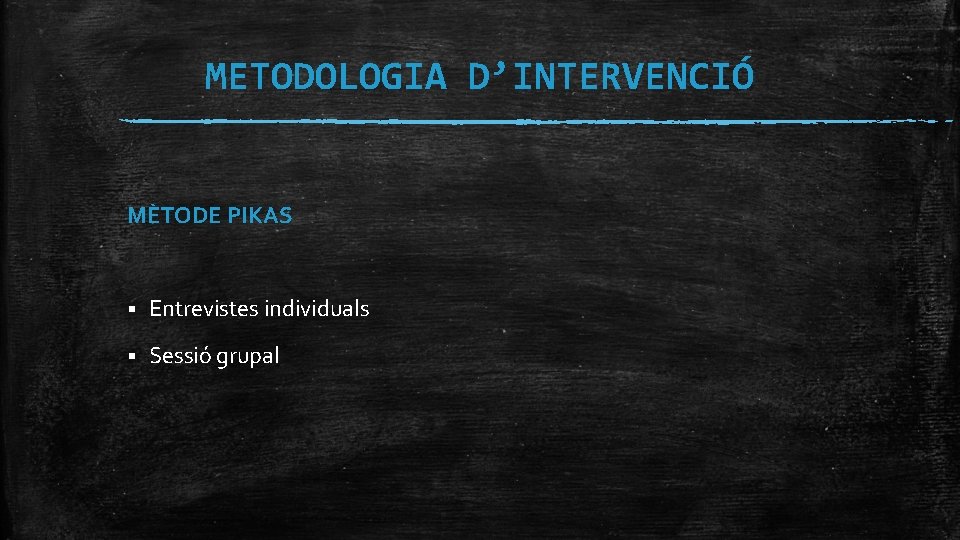 METODOLOGIA D'INTERVENCIÓ

MÈTODE PIKAS

• Entrevistes individuals

• Sessió grupal